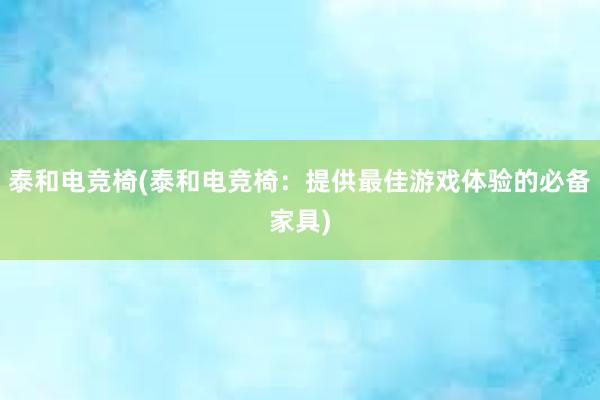 泰和电竞椅(泰和电竞椅：提供最佳游戏体验的必备家具)